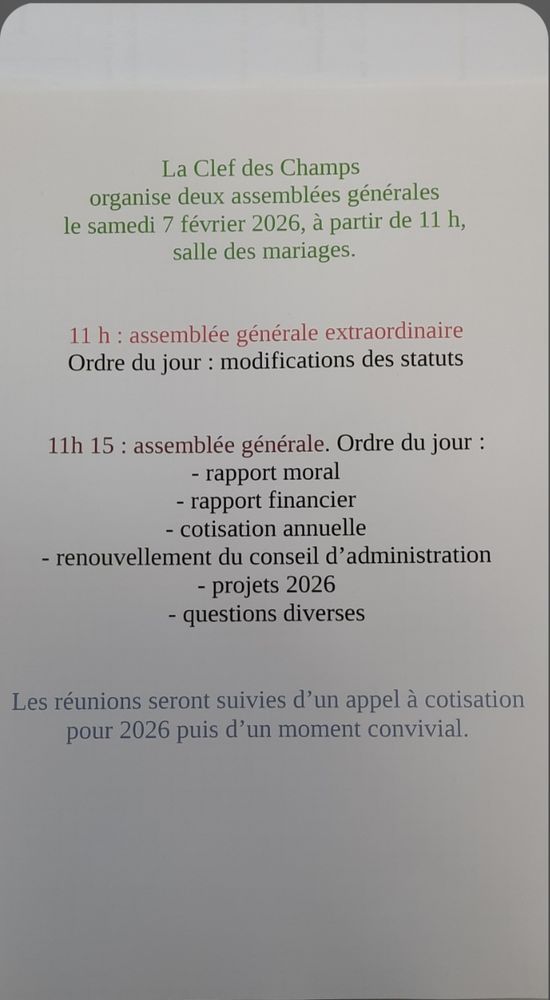 La Clef des Champs
organise deux assemblées générales
le samedi 7 février 2026, à partir de 11 h,
salle des mariages.

11 h : assemblée générale extraordinaire
Ordre du jour : modifications des statuts

11h 15 : assemblée générale. Ordre du jour :
- rapport moral
- rapport financier
- cotisation annuelle
- renouvellement du conseil d'administration
- projets 2026
- questions diverses

Les réunions seront suivies d'un appel à cotisation pour 2026 puis d'un moment convivial.